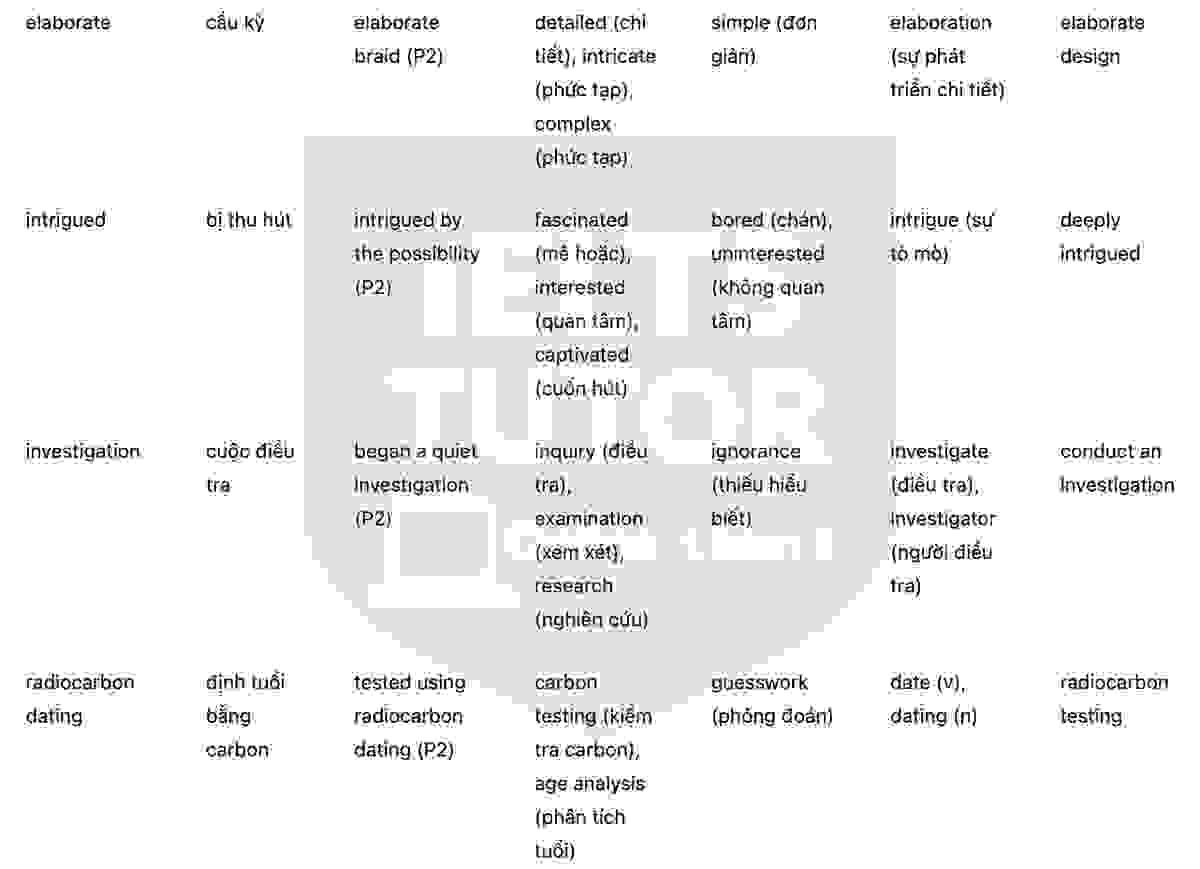 | | | | | | | |
|---|---|---|---|---|---|---|
| elaborate | cầu kỳ | elaborate braid (P2) | detailed (chi tiết), intricate (phức tạp), complex (phức tạp) | simple (đơn giản) | elaboration (sự phát triển chi tiết) | elaborate design |
| intrigued | bị thu hút | intrigued by the possibility (P2) | fascinated (mê hoặc), interested (quan tâm), captivated (cuốn hút) | bored (chán), uninterested (không quan tâm) | intrigue (sự tò mò) | deeply intrigued |
| investigation | cuộc điều tra | began a quiet investigation (P2) | inquiry (điều tra), examination (xem xét), research (nghiên cứu) | ignorance (thiếu hiểu biết) | investigate (điều tra), investigator (người điều tra) | conduct an investigation |
| radiocarbon dating | định tuổi bằng carbon | tested using radiocarbon dating (P2) | carbon testing (kiểm tra carbon), age analysis (phân tích tuổi) | guesswork (phỏng đoán) | date (v), dating (n) | radiocarbon testing |

IELTS TUTOR